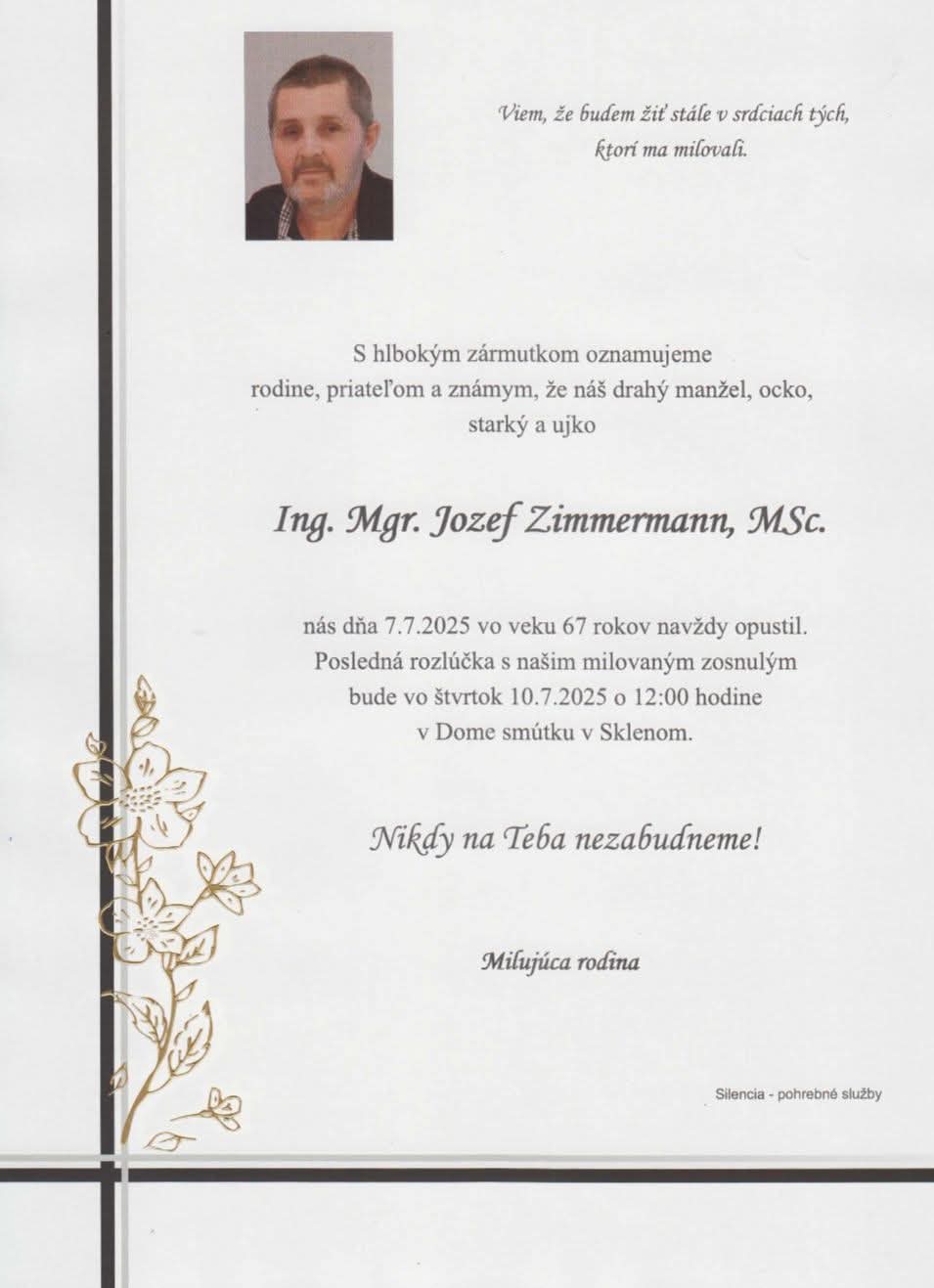 Viem, že budem žiť stále v srdciach tých, ktorí ma milovali.

S hlbokým zármutkom oznamujeme rodine, priateľom a známym, že náš drahý manžel, ocko, starký a ujko

Ing. Mgr. Jozef Zimmermann, MSc.

nás dňa 7.7.2025 vo veku 67 rokov navždy opustil. Posledná rozlúčka s našim milovaným zosnulým bude vo štvrtok 10.7.2025 o 12:00 hodine v Dome smútku v Sklenom.

Nikdy na Teba nezabudneme!

Milujúca rodina

Silencia - pohrebné služby